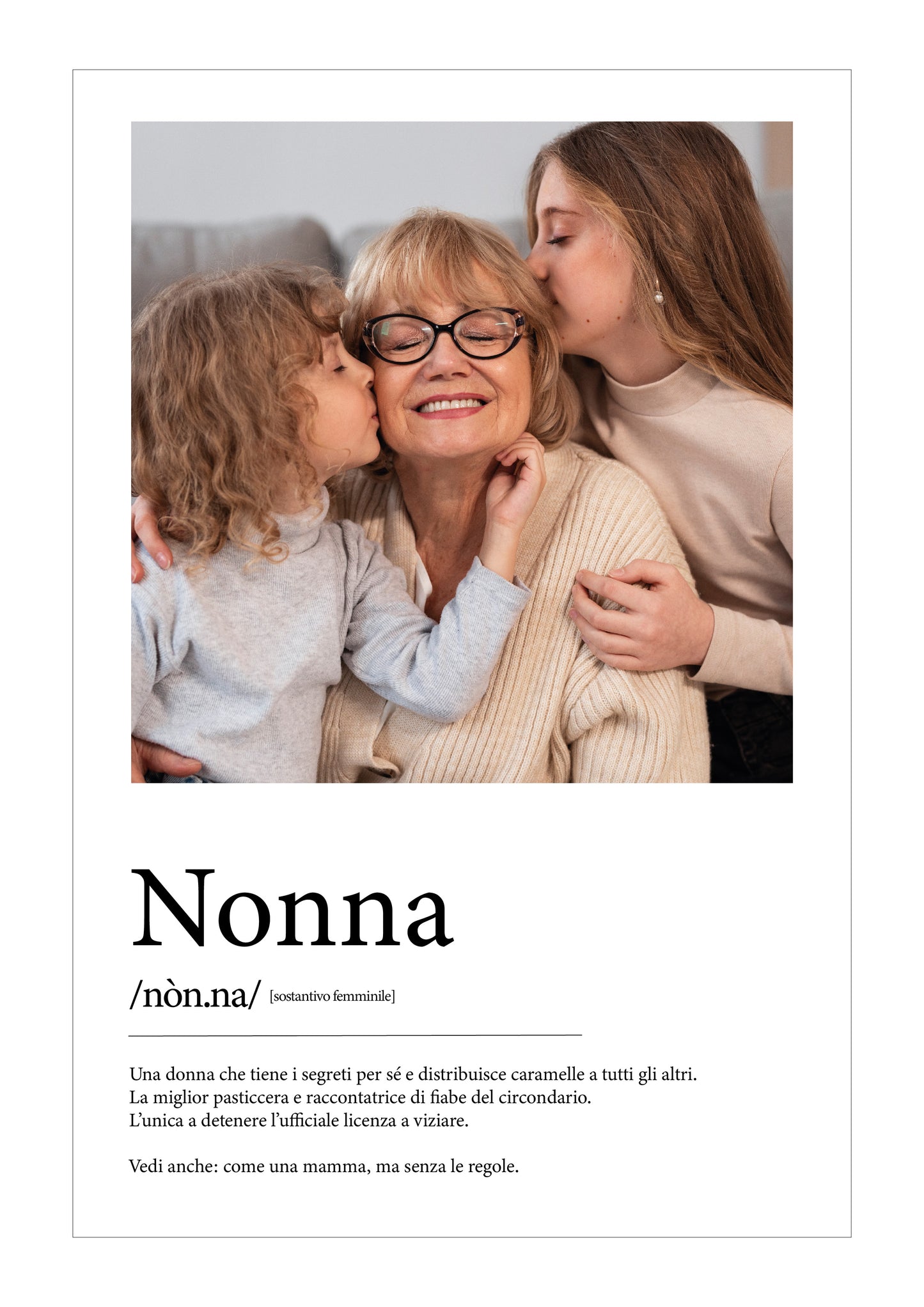 Nonna

/nòn.na/ [sostantivo femminile]

Una donna che tiene i segreti per sé e distribuisce caramelle a tutti gli altri.
La miglior pasticcera e raccontatrice di fiabe del circondario.
L'unica a detenere l'ufficiale licenza a viziare.

Vedi anche: come una mamma, ma senza le regole.